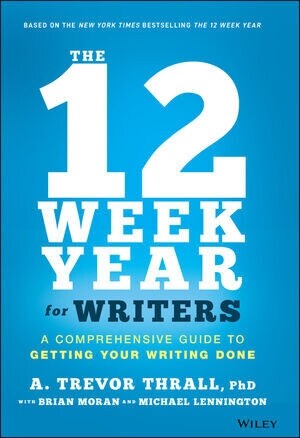 BASED ON THE NEW YORK TIMES BESTSELLING THE 12 WEEK YEAR

THE 12 WEEK YEAR for WRITERS

A COMPREHENSIVE GUIDE TO GETTING YOUR WRITING DONE

A. TREVOR THRALL, PhD

WITH BRIAN MORAN AND MICHAEL LENNINGTON

WILEY